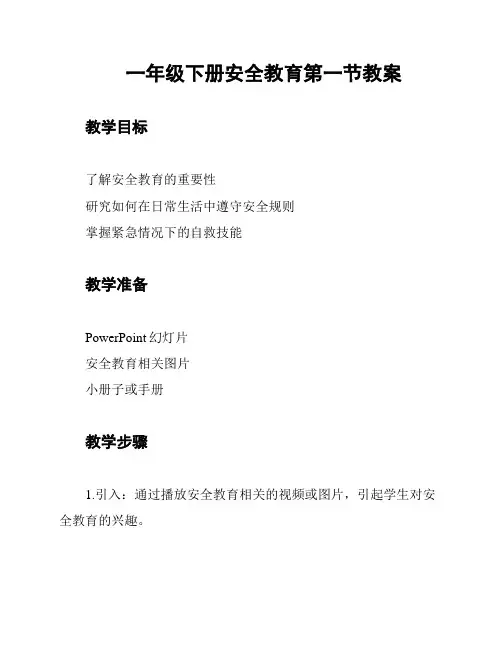 一年级下册安全教育第一节教案

教学目标

了解安全教育的重要性
研究如何在日常生活中遵守安全规则
掌握紧急情况下的自救技能

教学准备

PowerPoint 幻灯片
安全教育相关图片
小册子或手册

教学步骤

1.引入：通过播放安全教育相关的视频或图片，引起学生对安全教育的兴趣。